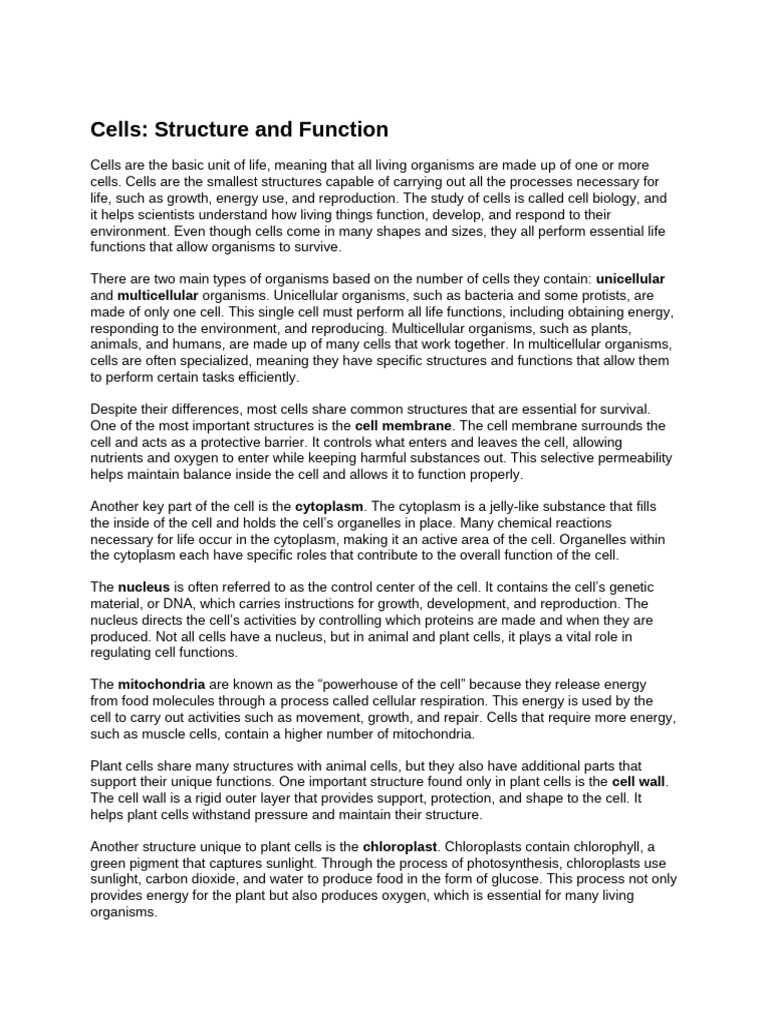 Cells: Structure and Function

Cells are the basic unit of life, meaning that all living organisms are made up of one or more cells. Cells are the smallest structures capable of carrying out all the processes necessary for life, such as growth, energy use, and reproduction. The study of cells is called cell biology, and it helps scientists understand how living things function, develop, and respond to their environment. Even though cells come in many shapes and sizes, they all perform essential life functions that allow organisms to survive.

There are two main types of organisms based on the number of cells they contain: unicellular and multicellular organisms. Unicellular organisms, such as bacteria and some protists, are made of only one cell. This single cell must perform all life functions, including obtaining energy, responding to the environment, and reproducing. Multicellular organisms, such as plants, animals, and humans, are made up of many cells that work together. In multicellular organisms, cells are often specialized, meaning they have specific structures and functions that allow them to perform certain tasks efficiently.

Despite their differences, most cells share common structures that are essential for survival. One of the most important structures is the cell membrane. The cell membrane surrounds the cell and acts as a protective barrier. It controls what enters and leaves the cell, allowing nutrients and oxygen to enter while keeping harmful substances out. This selective permeability helps maintain balance inside the cell and allows it to function properly.

Another key part of the cell is the cytoplasm. The cytoplasm is a jelly-like substance that fills the inside of the cell and holds the cell's organelles in place. Many chemical reactions necessary for life occur in the cytoplasm, making it an active area of the cell. Organelles within the cytoplasm each have specific roles that contribute to the overall function of the cell.

The nucleus is often referred to as the control center of the cell. It contains the cell's genetic material, or DNA, which carries instructions for growth, development, and reproduction. The nucleus directs the cell's activities by controlling which proteins are made and when they are produced. Not all cells have a nucleus, but in animal and plant cells, it plays a vital role in regulating cell functions.

The mitochondria are known as the "powerhouse of the cell" because they release energy from food molecules through a process called cellular respiration. This energy is used by the cell to carry out activities such as movement, growth, and repair. Cells that require more energy, such as muscle cells, contain a higher number of mitochondria.

Plant cells share many structures with animal cells, but they also have additional parts that support their unique functions. One important structure found only in plant cells is the cell wall. The cell wall is a rigid outer layer that provides support, protection, and shape to the cell. It helps plant cells withstand pressure and maintain their structure.

Another structure unique to plant cells is the chloroplast. Chloroplasts contain chlorophyll, a green pigment that captures sunlight. Through the process of photosynthesis, chloroplasts use sunlight, carbon dioxide, and water to produce food in the form of glucose. This process not only provides energy for the plant but also produces oxygen, which is essential for many living organisms.